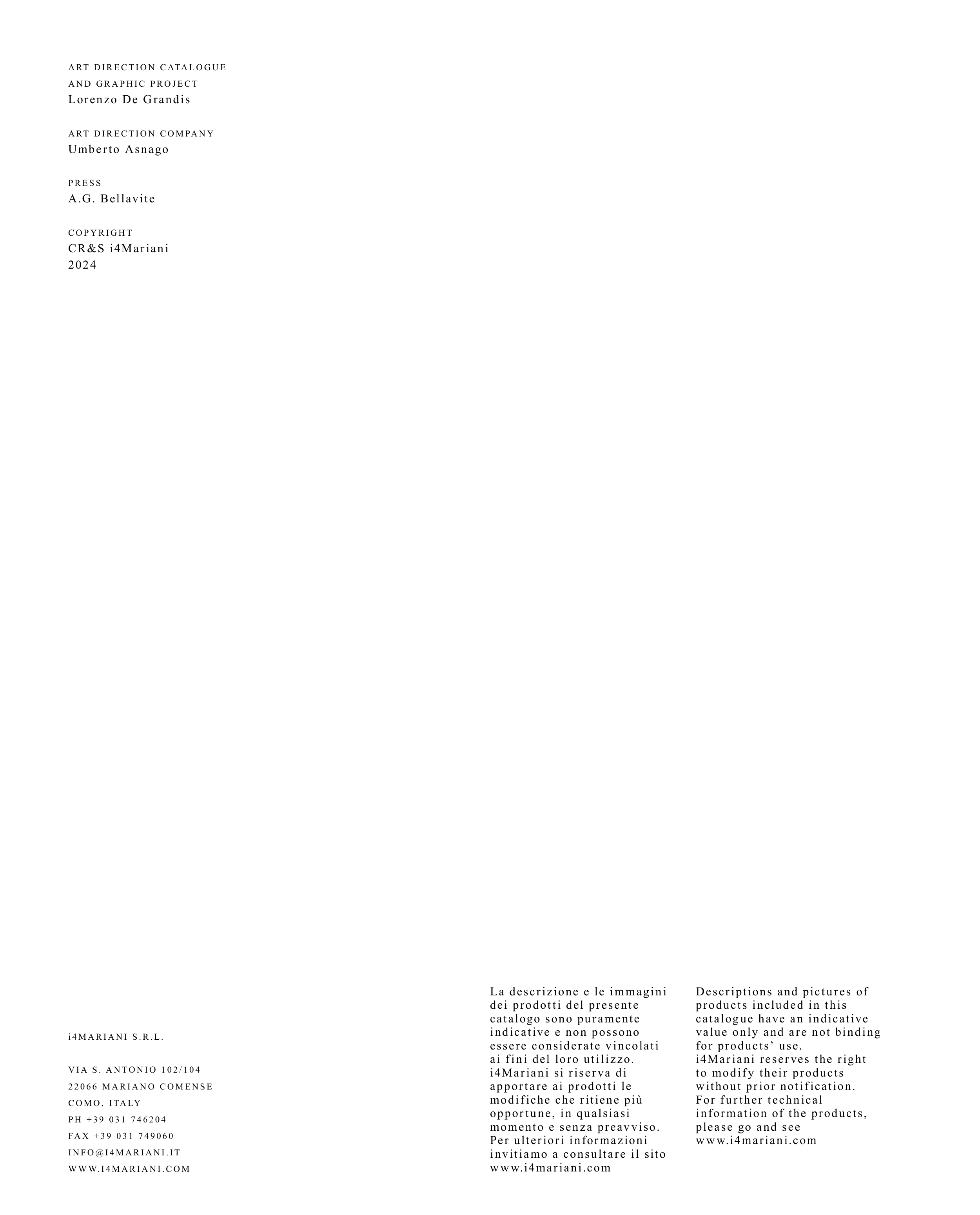 ART DIRECTION CATALOGUE
AND GRAPHIC PROJECT
Lorenzo De Grandis

ART DIRECTION COMPANY
Umberto Asnago

PRESS
A.G. Bellavite

COPYRIGHT
CR&S i4Mariani
2024

i4MARIANI S.R.L.

VIA S. ANTONIO 102/104
22066 MARIANO COMENSE
COMO, ITALY
PH +39 031 746204
FAX +39 031 749060
INFO@I4MARIANI.IT
WWW.I4MARIANI.COM

La descrizione e le immagini dei prodotti del presente catalogo sono puramente indicative e non possono essere considerate vincolati ai fini del loro utilizzo. i4Mariani si riserva di apportare ai prodotti le modifiche che ritiene più opportune, in qualsiasi momento e senza preavviso. Per ulteriori informazioni invitiamo a consultare il sito www.i4mariani.com

Descriptions and pictures of products included in this catalogue have an indicative value only and are not binding for products' use. i4Mariani reserves the right to modify their products without prior notification. For further technical information of the products, please go and see www.i4mariani.com